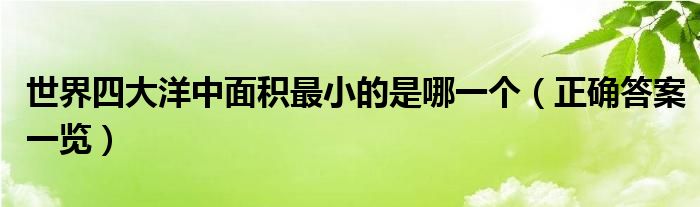 世界四大洋中面积最小的是哪一个（正确答案一览）